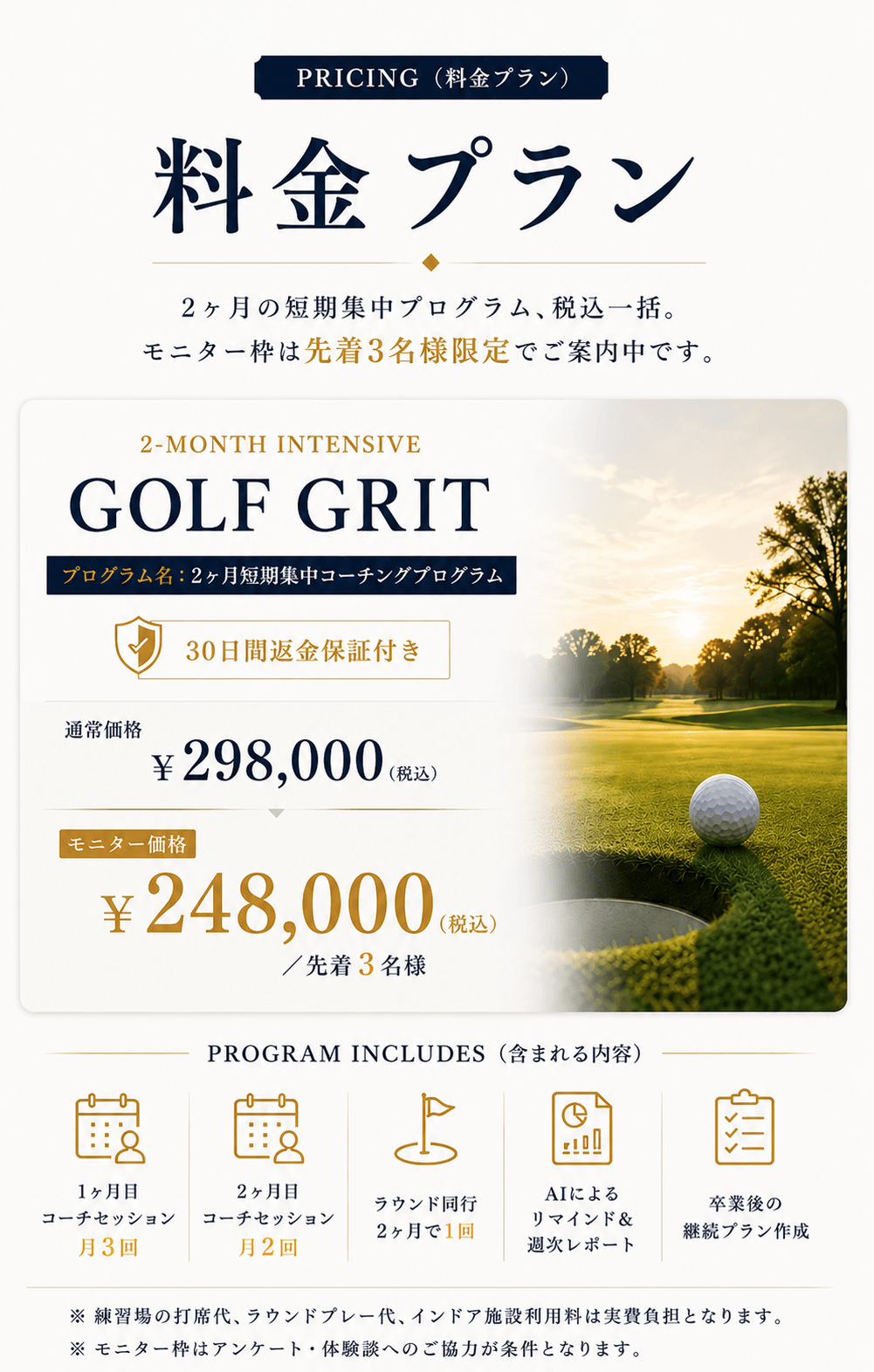 PRICING（料金プラン）

料金プラン

2ヶ月の短期集中プログラム、税込一括。
モニター枠は先着3名様限定でご案内中です。

2-MONTH INTENSIVE

GOLF GRIT

プログラム名：2ヶ月短期集中コーチングプログラム

30日間返金保証付き

通常価格

¥298,000（税込）

モニター価格

¥248,000（税込）

／先着3名様

PROGRAM INCLUDES（含まれる内容）

1ヶ月目
コーチセッション
月3回

2ヶ月目
コーチセッション
月2回

ラウンド同行
2ヶ月で1回

AIによる
リマインド＆
週次レポート

卒業後の
継続プラン作成

※ 練習場の打席代、ラウンドプレー代、インドア施設利用料は実費負担となります。
※ モニター枠はアンケート・体験談へのご協力が条件となります。